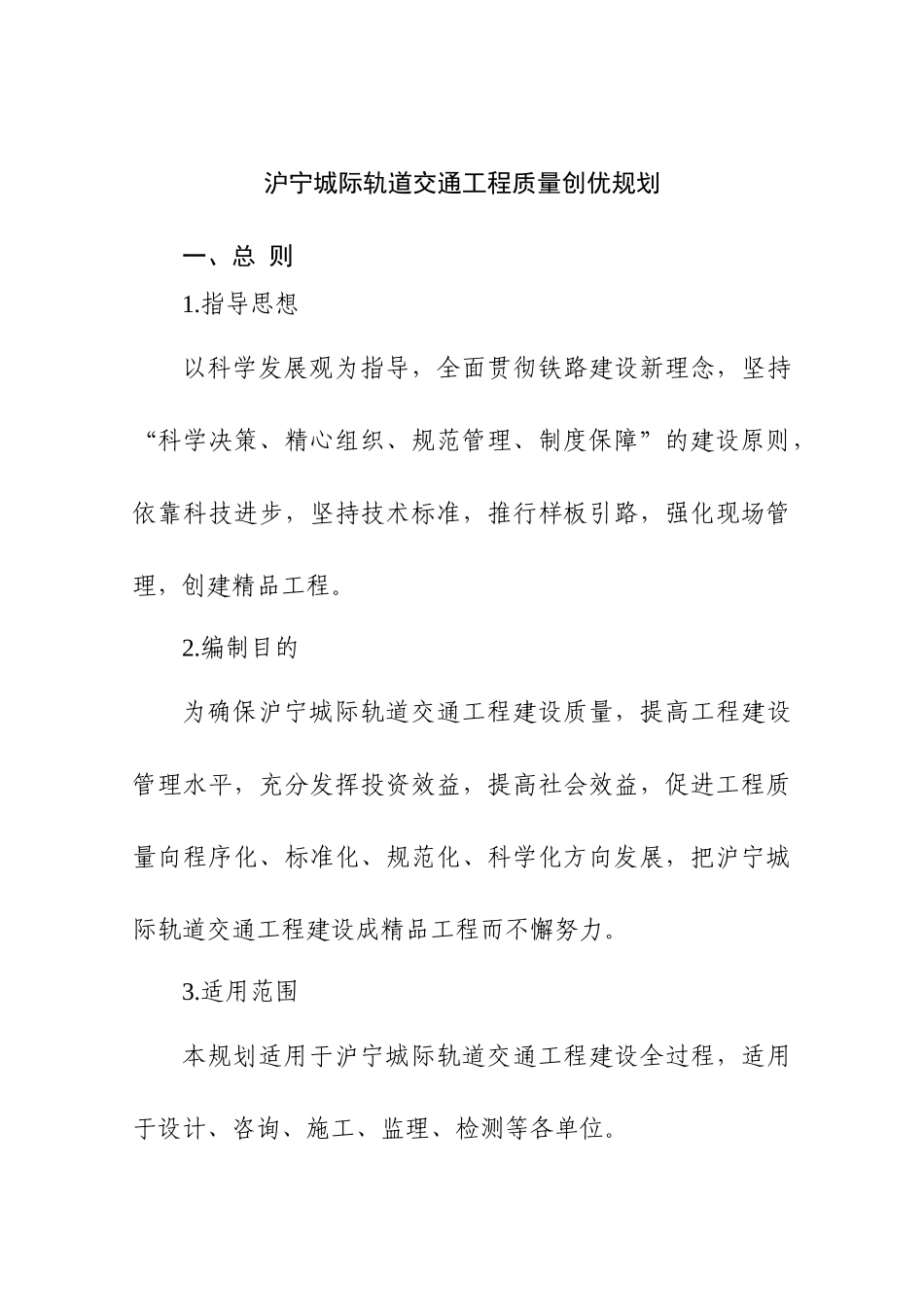 沪宁城际轨道交通工程质量创优规划

一、总 则

1.指导思想

以科学发展观为指导，全面贯彻铁路建设新理念，坚持“科学决策、精心组织、规范管理、制度保障”的建设原则，依靠科技进步，坚持技术标准，推行样板引路，强化现场管理，创建精品工程。

2.编制目的

为确保沪宁城际轨道交通工程建设质量，提高工程建设管理水平，充分发挥投资效益，提高社会效益，促进工程质量向程序化、标准化、规范化、科学化方向发展，把沪宁城际轨道交通工程建设成精品工程而不懈努力。

3.适用范围

本规划适用于沪宁城际轨道交通工程建设全过程，适用于设计、咨询、施工、监理、检测等各单位。